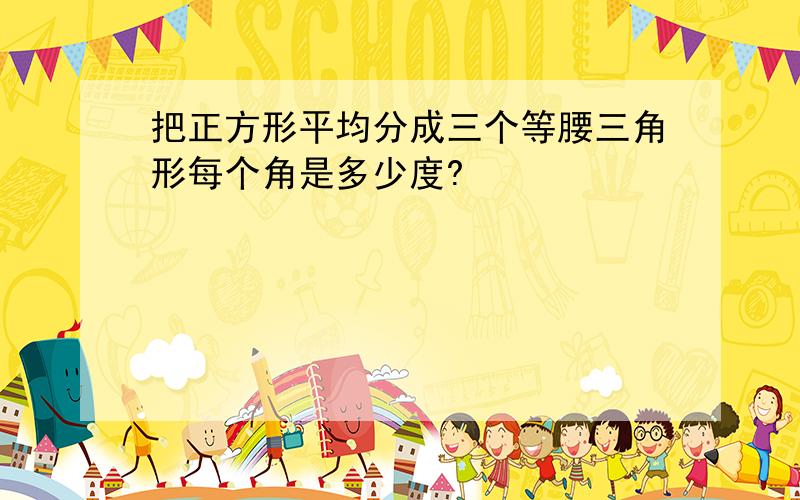 SCHOOL

把正方形平均分成三个等腰三角形每个角是多少度?